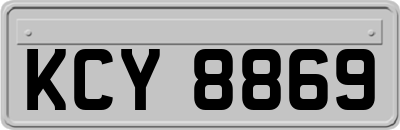 KCY 8869